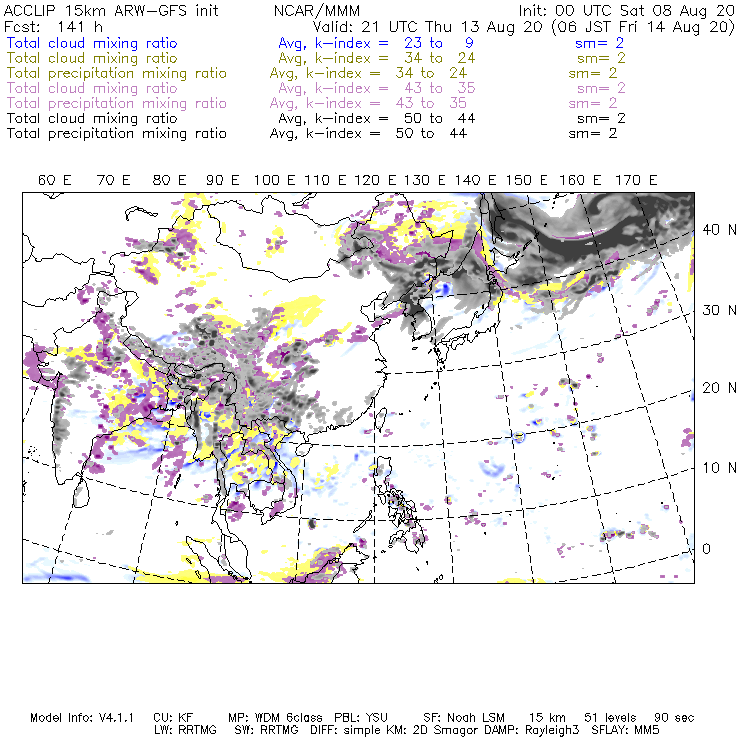 ACCLIP 15km ARW-GFS init NCAR/MMM Init: 00 UTC Sat 08 Aug 20
Fcst: 141 h Valid: 21 UTC Thu 13 Aug 20 (06 JST Fri 14 Aug 20)
Total cloud mixing ratio Avg, k-index = 23 to 9 sm= 2
Total cloud mixing ratio Avg, k-index = 34 to 24 sm= 2
Total precipitation mixing ratio Avg, k-index = 34 to 24 sm= 2
Total cloud mixing ratio Avg, k-index = 43 to 35 sm= 2
Total precipitation mixing ratio Avg, k-index = 43 to 35 sm= 2
Total cloud mixing ratio Avg, k-index = 50 to 44 sm= 2
Total precipitation mixing ratio Avg, k-index = 50 to 44 sm= 2

60 E 70 E 80 E 90 E 100 E 110 E 120 E 130 E 140 E 150 E 160 E 170 E

40 N
30 N
20 N
10 N
0

Model Info: V4.1.1 CU: KF MP: WDM 6class PBL: YSU SF: Noah LSM 15 km 51 levels 90 sec
LW: RRTMG SW: RRTMG DIFF: simple KM: 2D Smagor DAMP: Rayleigh3 SFLAY: MM5